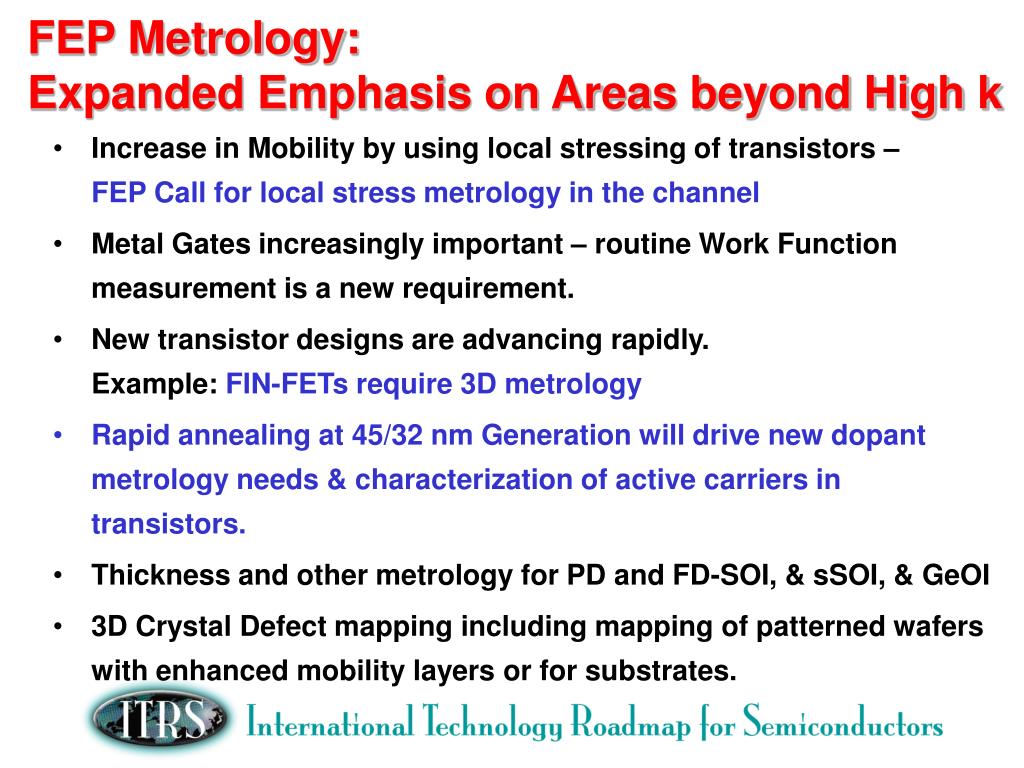 FEP Metrology:
Expanded Emphasis on Areas beyond High k

• Increase in Mobility by using local stressing of transistors – FEP Call for local stress metrology in the channel

• Metal Gates increasingly important – routine Work Function measurement is a new requirement.

• New transistor designs are advancing rapidly. Example: FIN-FETs require 3D metrology

• Rapid annealing at 45/32 nm Generation will drive new dopant metrology needs & characterization of active carriers in transistors.

• Thickness and other metrology for PD and FD-SOI, & sSOI, & GeOI

• 3D Crystal Defect mapping including mapping of patterned wafers with enhanced mobility layers or for substrates.

ITRS International Technology Roadmap for Semiconductors